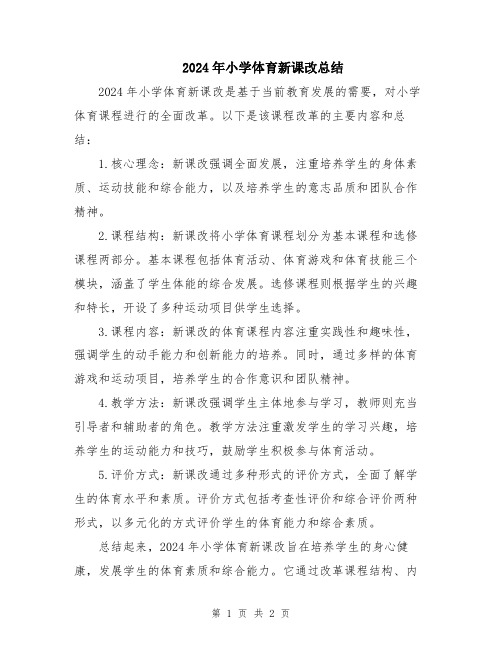 2024年小学体育新课改总结

2024年小学体育新课改是基于当前教育发展的需要，对小学体育课程进行的全面改革。以下是该课程改革的主要内容和总结：

1.核心理念：新课改强调全面发展，注重培养学生的身体素质、运动技能和综合能力，以及培养学生的意志品质和团队合作精神。

2.课程结构：新课改将小学体育课程划分为基本课程和选修课程两部分。基本课程包括体育活动、体育游戏和体育技能三个模块，涵盖了学生体能的综合发展。选修课程则根据学生的兴趣和特长，开设了多种运动项目供学生选择。

3.课程内容：新课改的体育课程内容注重实践性和趣味性，强调学生的动手能力和创新能力的培养。同时，通过多样的体育游戏和运动项目，培养学生的合作意识和团队精神。

4.教学方法：新课改强调学生主体地参与学习，教师则充当引导者和辅助者的角色。教学方法注重激发学生的学习兴趣，培养学生的运动能力和技巧，鼓励学生积极参与体育活动。

5.评价方式：新课改通过多种形式的评价方式，全面了解学生的体育水平和素质。评价方式包括考查性评价和综合评价两种形式，以多元化的方式评价学生的体育能力和综合素质。

总结起来，2024年小学体育新课改旨在培养学生的身心健康，发展学生的体育素质和综合能力。它通过改革课程结构、内

第 1 页 共 2 页